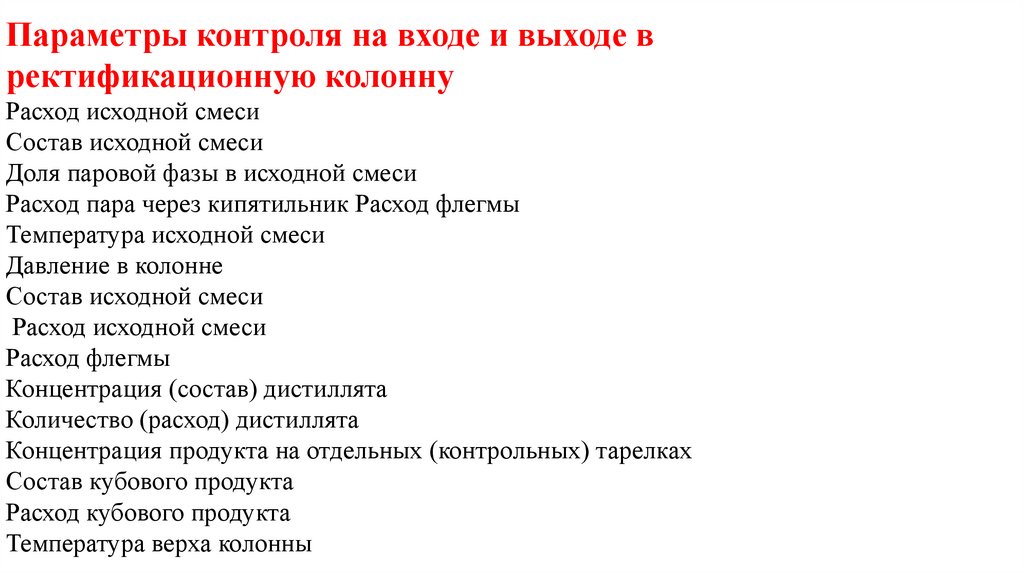 Параметры контроля на входе и выходе в ректификационную колонну

Расход исходной смеси
Состав исходной смеси
Доля паровой фазы в исходной смеси
Расход пара через кипятильник Расход флегмы
Температура исходной смеси
Давление в колонне
Состав исходной смеси
Расход исходной смеси
Расход флегмы
Концентрация (состав) дистиллята
Количество (расход) дистиллята
Концентрация продукта на отдельных (контрольных) тарелках
Состав кубового продукта
Расход кубового продукта
Температура верха колонны